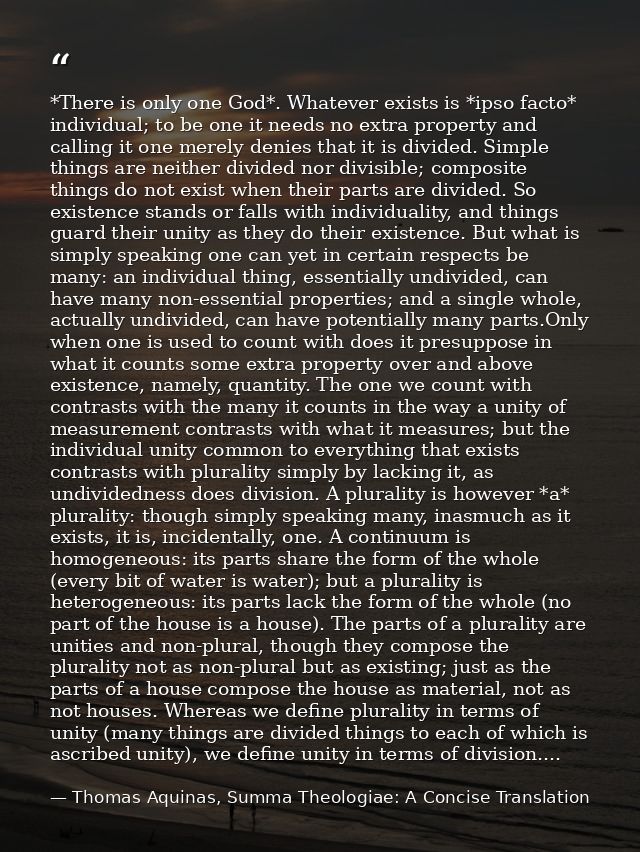 “

*There is only one God*. Whatever exists is *ipso facto* individual; to be one it needs no extra property and calling it one merely denies that it is divided. Simple things are neither divided nor divisible; composite things do not exist when their parts are divided. So existence stands or falls with individuality, and things guard their unity as they do their existence. But what is simply speaking one can yet in certain respects be many: an individual thing, essentially undivided, can have many non-essential properties; and a single whole, actually undivided, can have potentially many parts.Only when one is used to count with does it presuppose in what it counts some extra property over and above existence, namely, quantity. The one we count with contrasts with the many it counts in the way a unity of measurement contrasts with what it measures; but the individual unity common to everything that exists contrasts with plurality simply by lacking it, as undividedness does division. A plurality is however *a* plurality: though simply speaking many, inasmuch as it exists, it is, incidentally, one. A continuum is homogeneous: its parts share the form of the whole (every bit of water is water); but a plurality is heterogeneous: its parts lack the form of the whole (no part of the house is a house). The parts of a plurality are unities and non-plural, though they compose the plurality not as non-plural but as existing; just as the parts of a house compose the house as material, not as not houses. Whereas we define plurality in terms of unity (many things are divided things to each of which is ascribed unity), we define unity in terms of division....

— Thomas Aquinas, Summa Theologiae: A Concise Translation